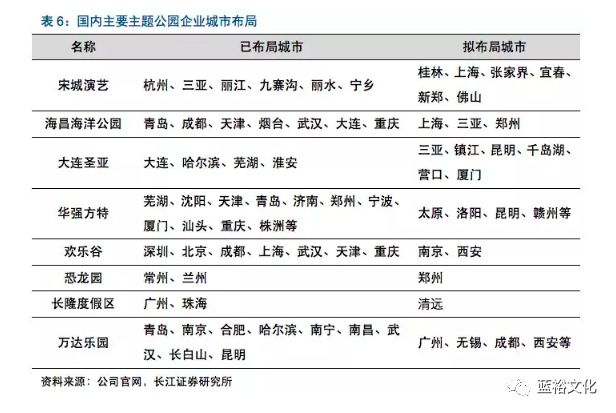 表 6：国内主要主题公园企业城市布局

| 名称 | 已布局城市 | 拟布局城市 |
|---|---|---|
| 宋城演艺 | 杭州、三亚、丽江、九寨沟、丽水、宁乡 | 桂林、上海、张家界、宜春、新郑、佛山 |
| 海昌海洋公园 | 青岛、成都、天津、烟台、武汉、大连、重庆 | 上海、三亚、郑州 |
| 大连圣亚 | 大连、哈尔滨、芜湖、淮安 | 三亚、镇江、昆明、千岛湖、营口、厦门 |
| 华强方特 | 芜湖、沈阳、天津、青岛、济南、郑州、宁波、厦门、汕头、重庆、株洲等 | 太原、洛阳、昆明、赣州等 |
| 欢乐谷 | 深圳、北京、成都、上海、武汉、天津、重庆 | 南京、西安 |
| 恐龙园 | 常州、兰州 | 郑州 |
| 长隆度假区 | 广州、珠海 | 清远 |
| 万达乐园 | 青岛、南京、合肥、哈尔滨、南宁、南昌、武汉、长白山、昆明 | 广州、无锡、成都、西安等 |

资料来源：公司官网，长江证券研究所

蓝裕文化